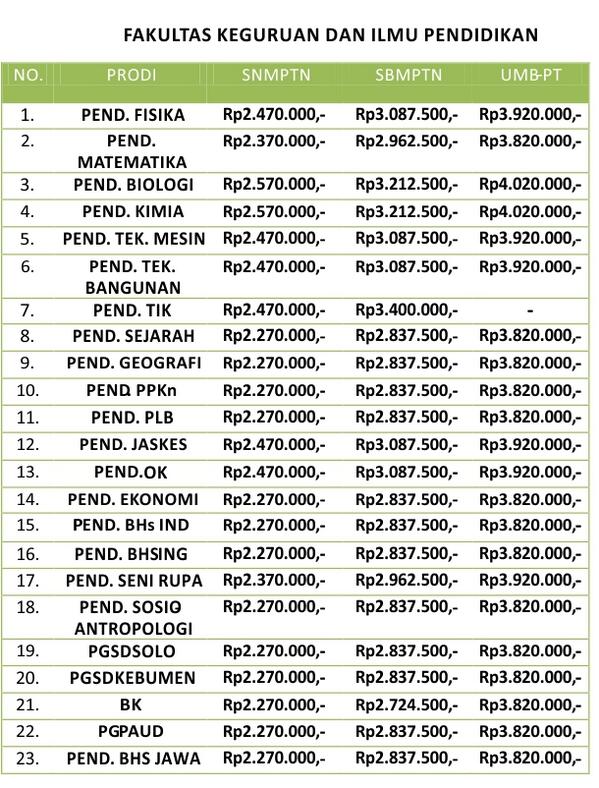 FAKULTAS KEGURUAN DAN ILMU PENDIDIKAN

| NO. | PRODI | SNMPTN | SBMPTN | UMB-PT |
|---|---|---|---|---|
| 1. | PEND. FISIKA | Rp2.470.000,- | Rp3.087.500,- | Rp3.920.000,- |
| 2. | PEND. MATEMATIKA | Rp2.370.000,- | Rp2.962.500,- | Rp3.820.000,- |
| 3. | PEND. BIOLOGI | Rp2.570.000,- | Rp3.212.500,- | Rp4.020.000,- |
| 4. | PEND. KIMIA | Rp2.570.000,- | Rp3.212.500,- | Rp4.020.000,- |
| 5. | PEND. TEK. MESIN | Rp2.470.000,- | Rp3.087.500,- | Rp3.920.000,- |
| 6. | PEND. TEK. BANGUNAN | Rp2.470.000,- | Rp3.087.500,- | Rp3.920.000,- |
| 7. | PEND. TIK | Rp2.470.000,- | Rp3.400.000,- | - |
| 8. | PEND. SEJARAH | Rp2.270.000,- | Rp2.837.500,- | Rp3.820.000,- |
| 9. | PEND. GEOGRAFI | Rp2.270.000,- | Rp2.837.500,- | Rp3.820.000,- |
| 10. | PEND. PPKn | Rp2.270.000,- | Rp2.837.500,- | Rp3.820.000,- |
| 11. | PEND. PLB | Rp2.270.000,- | Rp2.837.500,- | Rp3.820.000,- |
| 12. | PEND. JASKES | Rp2.470.000,- | Rp3.087.500,- | Rp3.920.000,- |
| 13. | PEND.OK | Rp2.470.000,- | Rp3.087.500,- | Rp3.920.000,- |
| 14. | PEND. EKONOMI | Rp2.270.000,- | Rp2.837.500,- | Rp3.820.000,- |
| 15. | PEND. BHs IND | Rp2.270.000,- | Rp2.837.500,- | Rp3.820.000,- |
| 16. | PEND. BHSING | Rp2.270.000,- | Rp2.837.500,- | Rp3.820.000,- |
| 17. | PEND. SENI RUPA | Rp2.370.000,- | Rp2.962.500,- | Rp3.920.000,- |
| 18. | PEND. SOSIO ANTROPOLOGI | Rp2.270.000,- | Rp2.837.500,- | Rp3.820.000,- |
| 19. | PGSDSOLO | Rp2.270.000,- | Rp2.837.500,- | Rp3.820.000,- |
| 20. | PGSDKEBUMEN | Rp2.270.000,- | Rp2.837.500,- | Rp3.820.000,- |
| 21. | BK | Rp2.270.000,- | Rp2.724.500,- | Rp3.820.000,- |
| 22. | PGPAUD | Rp2.270.000,- | Rp2.837.500,- | Rp3.820.000,- |
| 23. | PEND. BHS JAWA | Rp2.270.000,- | Rp2.837.500,- | Rp3.820.000,- |